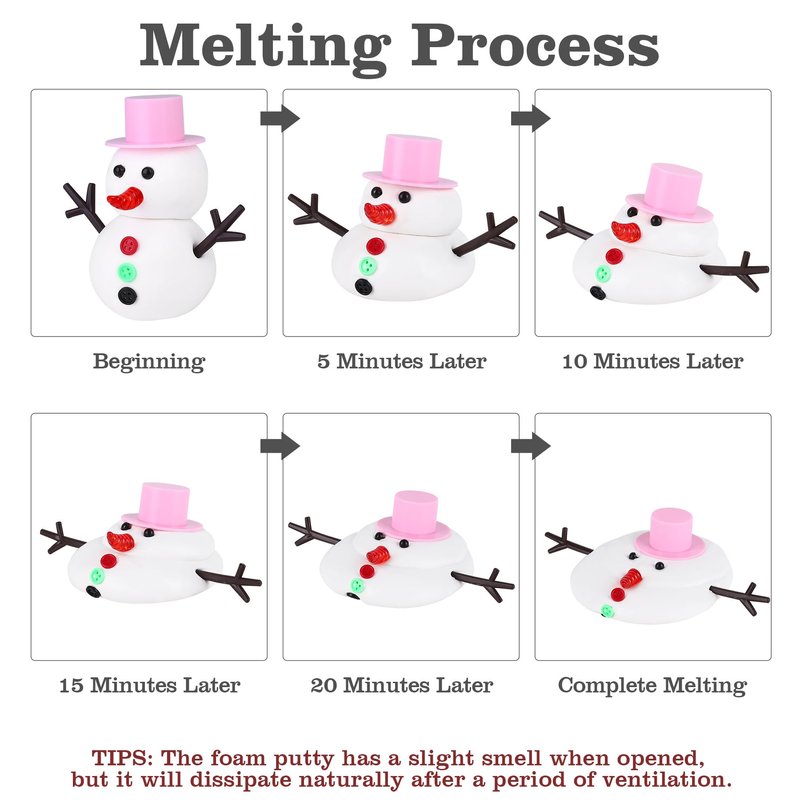 Melting Process

Beginning

5 Minutes Later

10 Minutes Later

15 Minutes Later

20 Minutes Later

Complete Melting

TIPS: The foam putty has a slight smell when opened, but it will dissipate naturally after a period of ventilation.